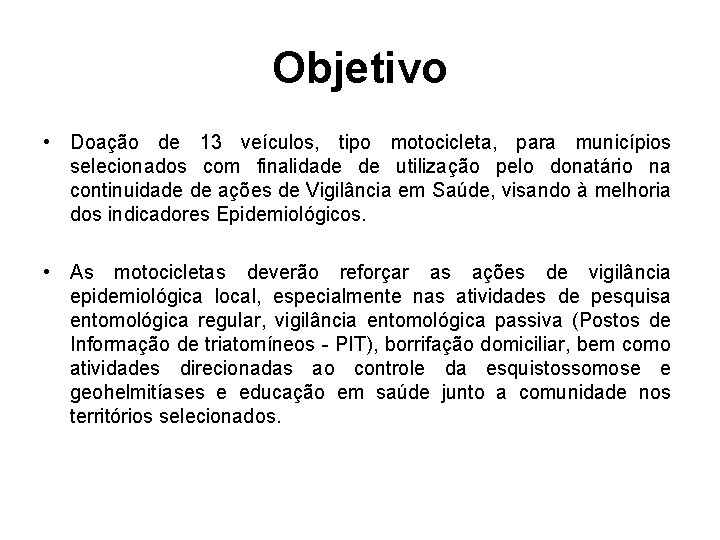 Objetivo

• Doação de 13 veículos, tipo motocicleta, para municípios selecionados com finalidade de utilização pelo donatário na continuidade de ações de Vigilância em Saúde, visando à melhoria dos indicadores Epidemiológicos.

• As motocicletas deverão reforçar as ações de vigilância epidemiológica local, especialmente nas atividades de pesquisa entomológica regular, vigilância entomológica passiva (Postos de Informação de triatomíneos - PIT), borrifação domiciliar, bem como atividades direcionadas ao controle da esquistossomose e geohelmitíases e educação em saúde junto a comunidade nos territórios selecionados.